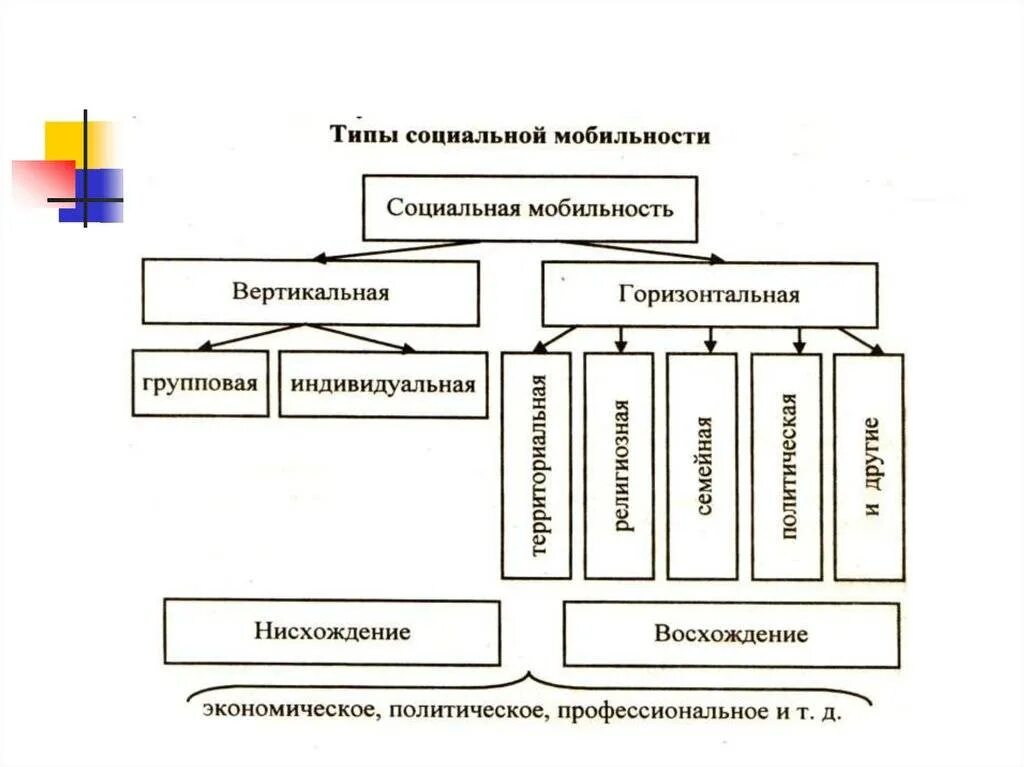 Типы социальной мобильности

Социальная мобильность

Вертикальная

Горизонтальная

групповая

индивидуальная

территориальная

религиозная

семейная

политическая

и другие

Нисхождение

Восхождение

экономическое, политическое, профессиональное и т. д.